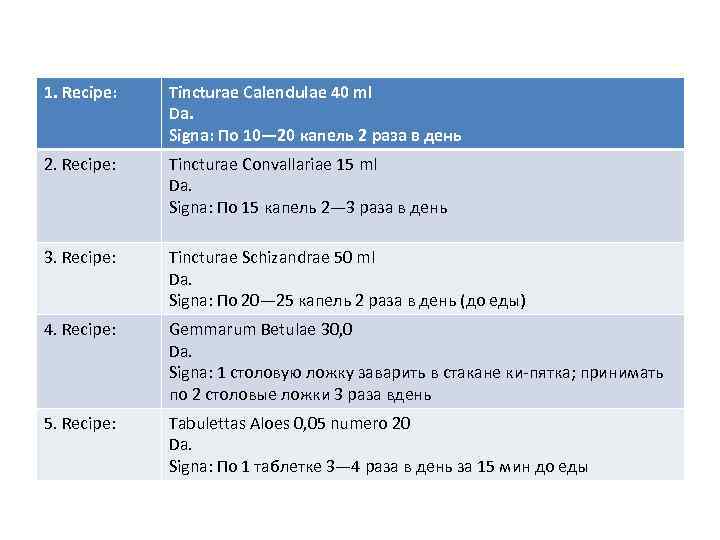 | 1. Recipe: | Tincturae Calendulae 40 ml Da. Signa: По 10—20 капель 2 раза в день |
|---|---|
| 2. Recipe: | Tincturae Convallariae 15 ml Da. Signa: По 15 капель 2—3 раза в день |
| 3. Recipe: | Tincturae Schizandrae 50 ml Da. Signa: По 20—25 капель 2 раза в день (до еды) |
| 4. Recipe: | Gemmarum Betulae 30,0 Da. Signa: 1 столовую ложку заварить в стакане ки-пятка; принимать по 2 столовые ложки 3 раза вдень |
| 5. Recipe: | Tabulettas Aloes 0,05 numero 20 Da. Signa: По 1 таблетке 3—4 раза в день за 15 мин до еды |